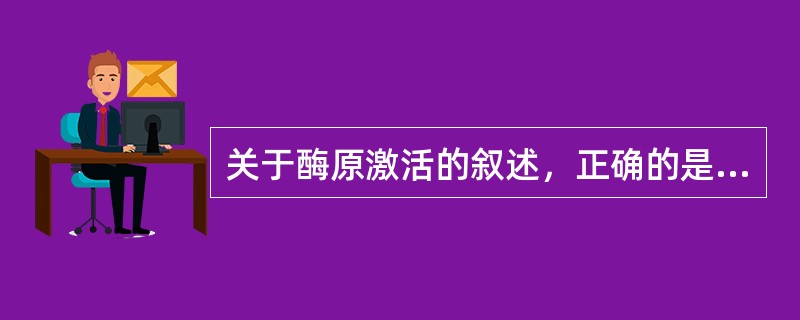 关于酶原激活的叙述，正确的是...